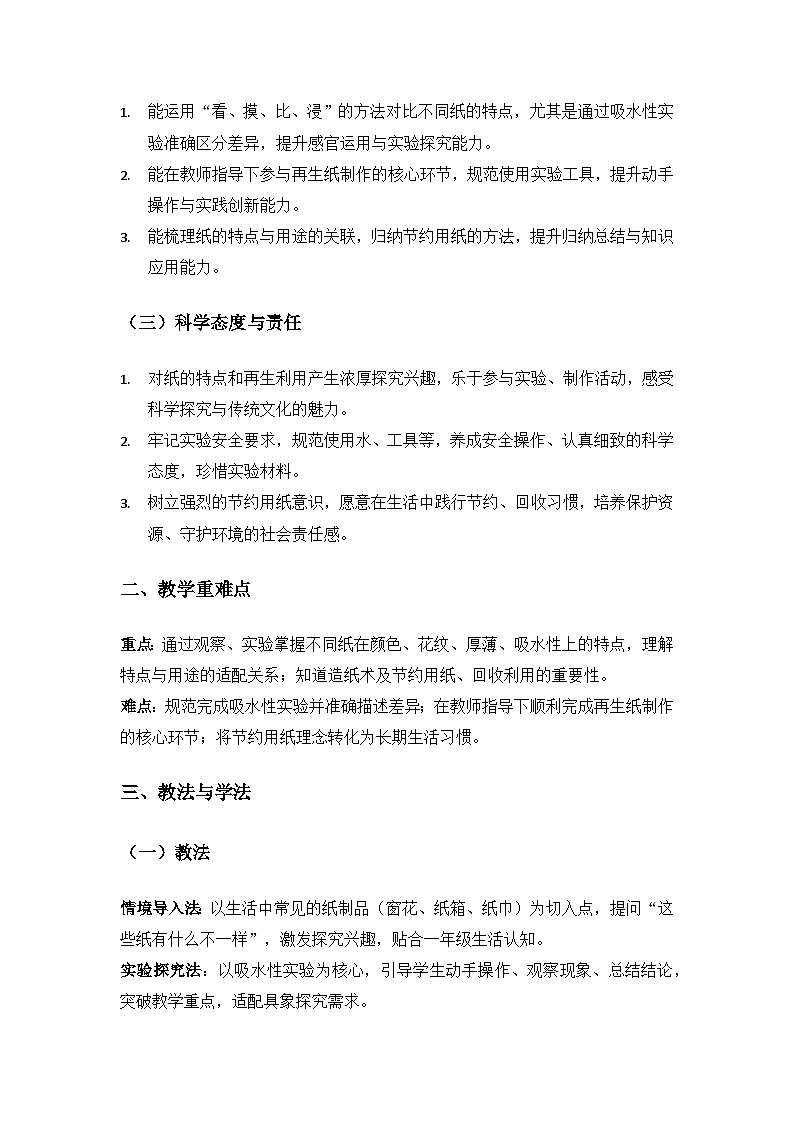 1. 能运用“看、摸、比、浸”的方法对比不同纸的特点，尤其是通过吸水性实验准确区分差异，提升感官运用与实验探究能力。
2. 能在教师指导下参与再生纸制作的核心环节，规范使用实验工具，提升动手操作与实践创新能力。
3. 能梳理纸的特点与用途的关联，归纳节约用纸的方法，提升归纳总结与知识应用能力。

（三）科学态度与责任

1. 对纸的特点和再生利用产生浓厚探究兴趣，乐于参与实验、制作活动，感受科学探究与传统文化的魅力。
2. 牢记实验安全要求，规范使用水、工具等，养成安全操作、认真细致的科学态度，珍惜实验材料。
3. 树立强烈的节约用纸意识，愿意在生活中践行节约、回收习惯，培养保护资源、守护环境的社会责任感。

二、教学重难点

重点：通过观察、实验掌握不同纸在颜色、花纹、厚薄、吸水性上的特点，理解特点与用途的适配关系；知道造纸术及节约用纸、回收利用的重要性。
难点：规范完成吸水性实验并准确描述差异；在教师指导下顺利完成再生纸制作的核心环节；将节约用纸理念转化为长期生活习惯。

三、教法与学法

（一）教法

情境导入法：以生活中常见的纸制品（窗花、纸箱、纸巾）为切入点，提问“这些纸有什么不一样”，激发探究兴趣，贴合一年级生活认知。
实验探究法：以吸水性实验为核心，引导学生动手操作、观察现象、总结结论，突破教学重点，适配具象探究需求。